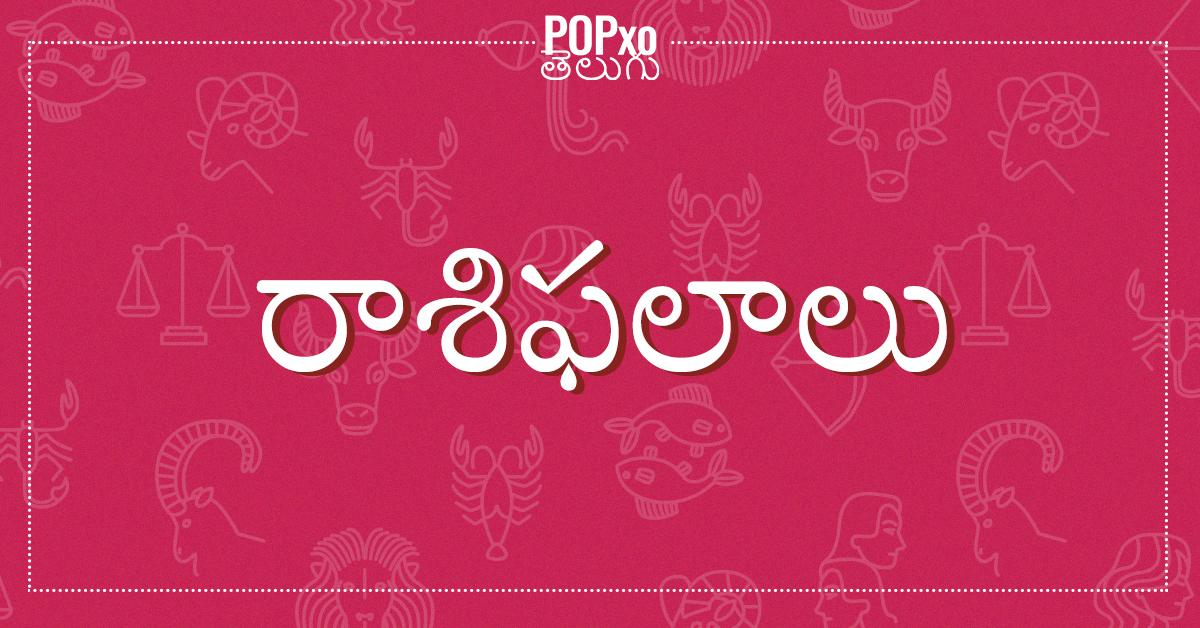 POPxo
తెలుగు

రాశిఫలాలు